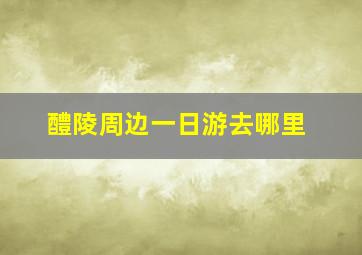 醴陵周边一日游去哪里